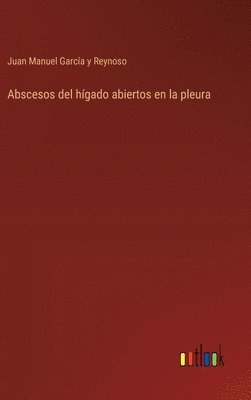 Juan Manuel García y Reynoso

Abscesos del hígado abiertos en la pleura

outlook